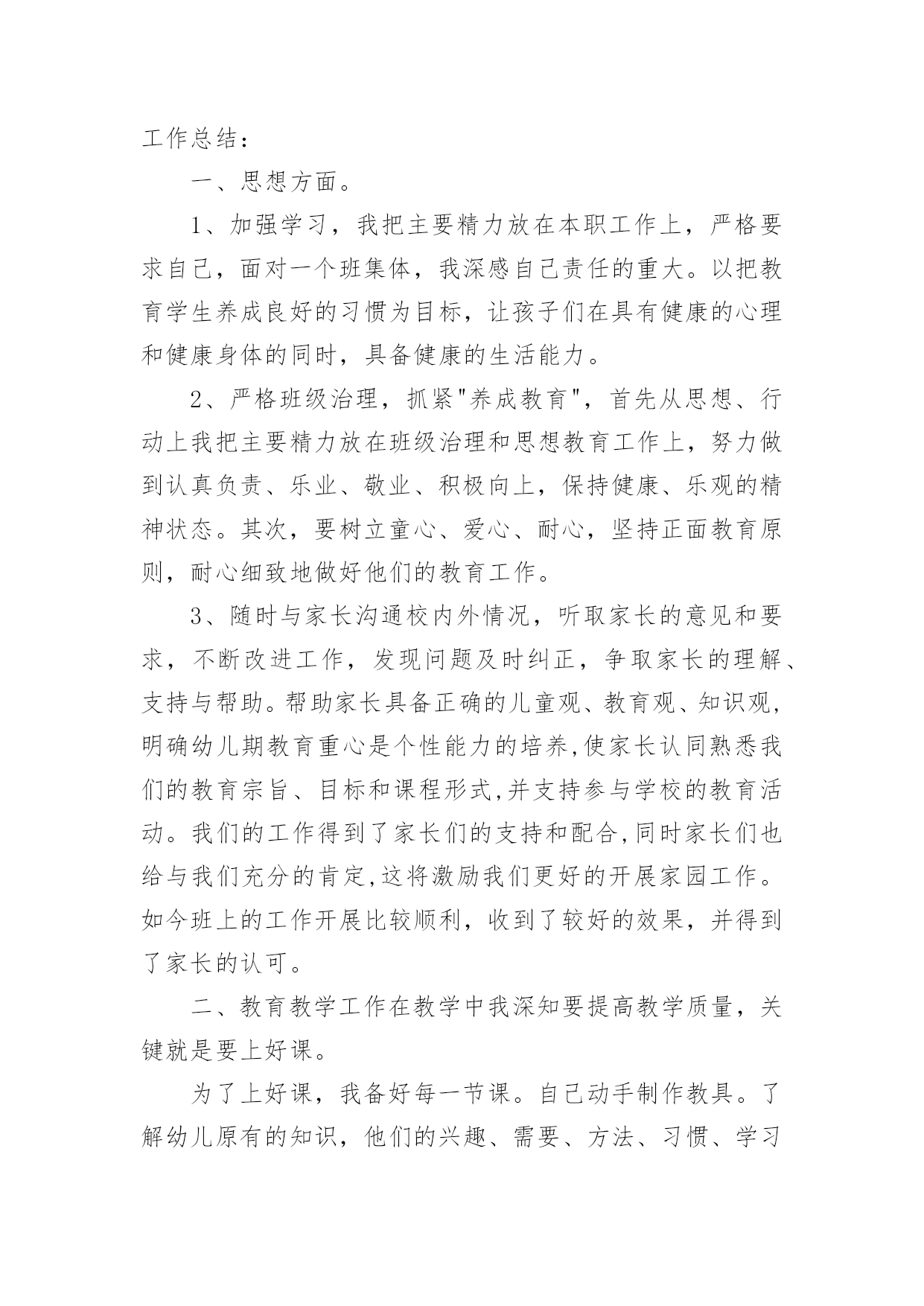 工作总结：

一、思想方面。

1、加强学习，我把主要精力放在本职工作上，严格要求自己，面对一个班集体，我深感自己责任的重大。以把教育学生养成良好的习惯为目标，让孩子们在具有健康的心理和健康身体的同时，具备健康的生活能力。

2、严格班级治理，抓紧"养成教育"，首先从思想、行动上我把主要精力放在班级治理和思想教育工作上，努力做到认真负责、乐业、敬业、积极向上，保持健康、乐观的精神状态。其次，要树立童心、爱心、耐心，坚持正面教育原则，耐心细致地做好他们的教育工作。

3、随时与家长沟通校内外情况，听取家长的意见和要求，不断改进工作，发现问题及时纠正，争取家长的理解、支持与帮助。帮助家长具备正确的儿童观、教育观、知识观,明确幼儿期教育重心是个性能力的培养,使家长认同熟悉我们的教育宗旨、目标和课程形式,并支持参与学校的教育活动。我们的工作得到了家长们的支持和配合,同时家长们也给与我们充分的肯定,这将激励我们更好的开展家园工作。如今班上的工作开展比较顺利，收到了较好的效果，并得到了家长的认可。

二、教育教学工作在教学中我深知要提高教学质量，关键就是要上好课。

为了上好课，我备好每一节课。自己动手制作教具。了解幼儿原有的知识，他们的兴趣、需要、方法、习惯、学习